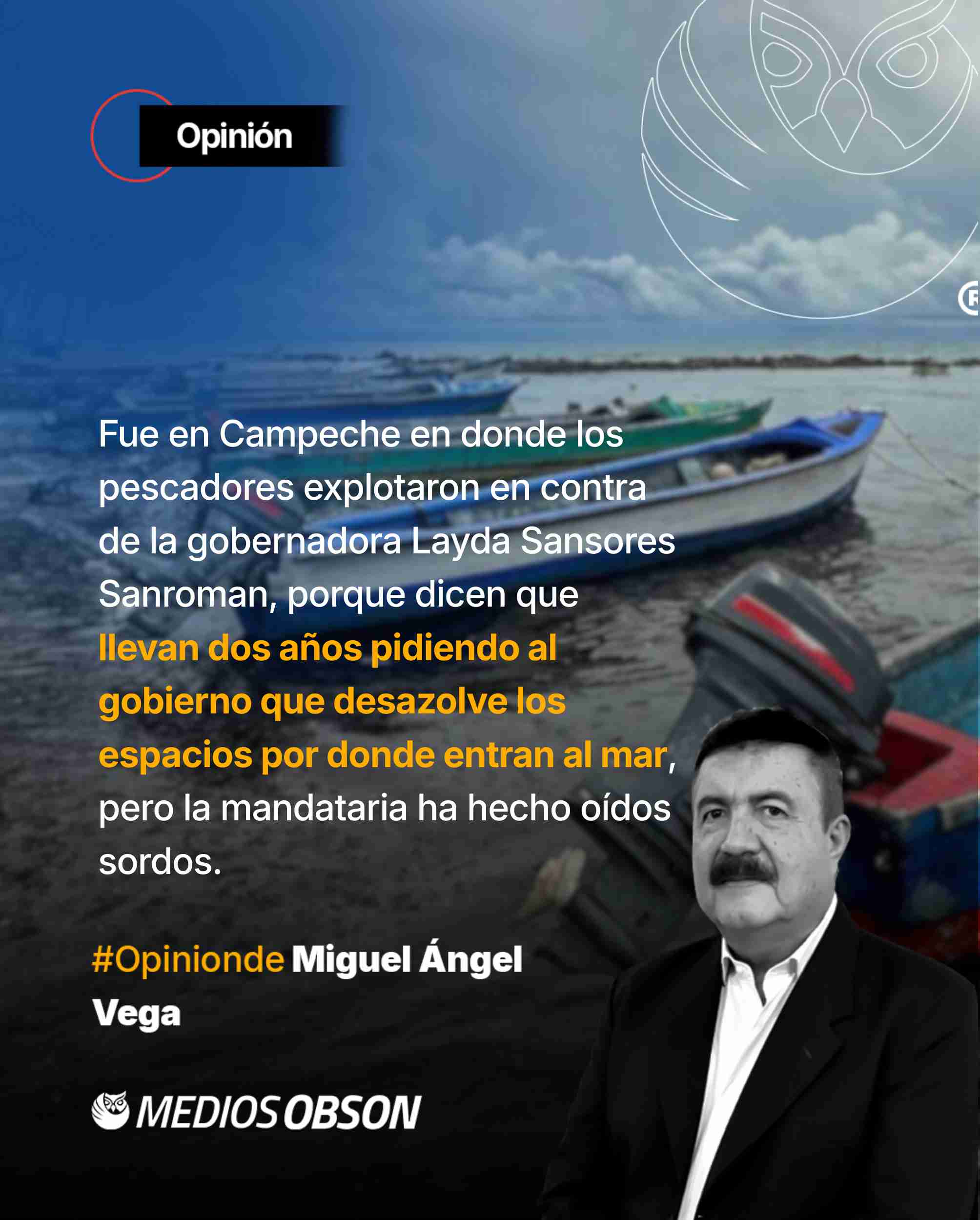 Opinión

Fue en Campeche en donde los pescadores explotaron en contra de la gobernadora Layda Sansores Sanroman, porque dicen que llevan dos años pidiendo al gobierno que desazolve los espacios por donde entran al mar, pero la mandataria ha hecho oídos sordos.

#Opinionde Miguel Ángel Vega

MEDIOS OBSON